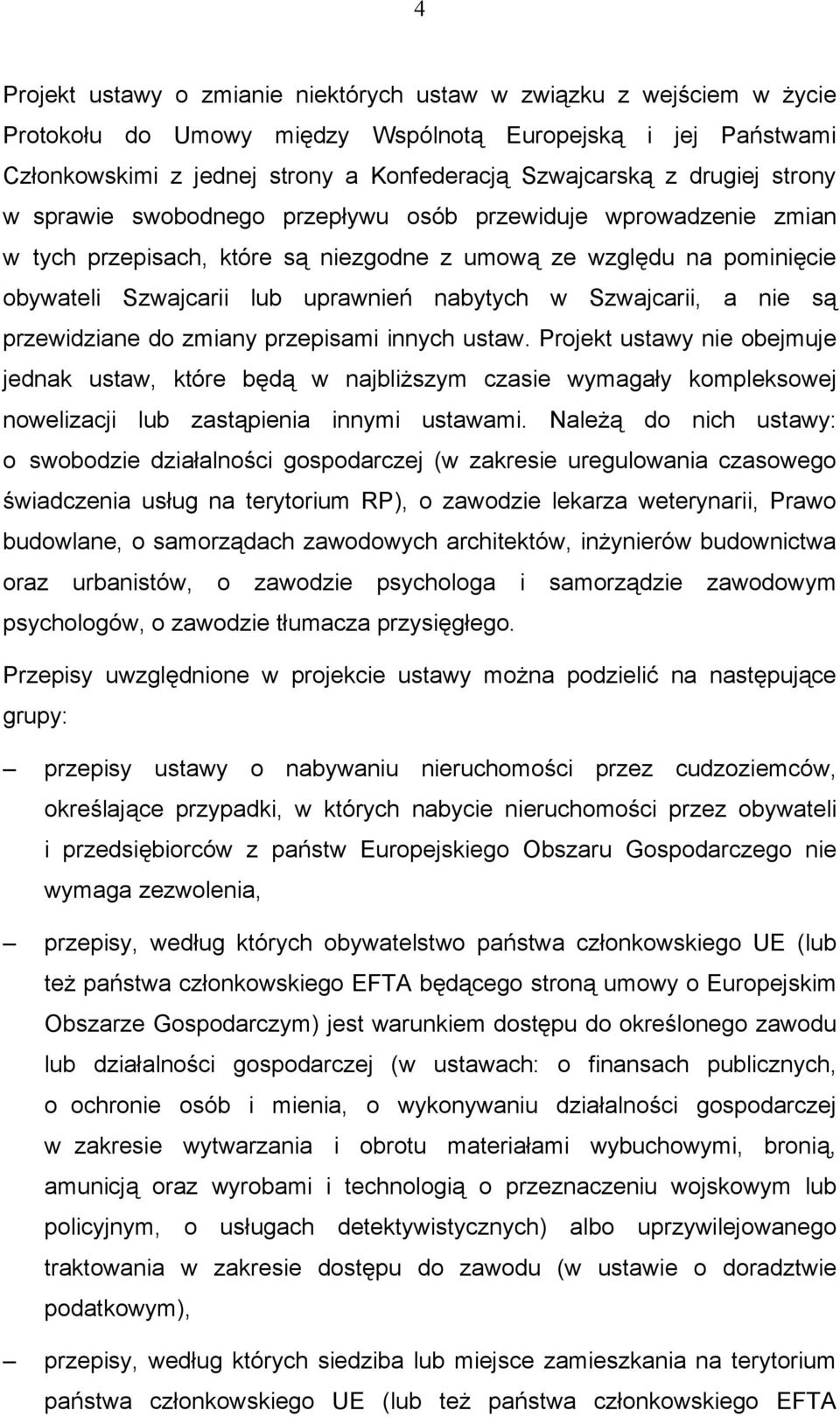 4

Projekt ustawy o zmianie niektórych ustaw w związku z wejściem w życie Protokołu do Umowy między Wspólnotą Europejską i jej Państwami Członkowskimi z jednej strony a Konfederacją Szwajcarską z drugiej strony w sprawie swobodnego przepływu osób przewiduje wprowadzenie zmian w tych przepisach, które są niezgodne z umową ze względu na pominięcie obywateli Szwajcarii lub uprawnień nabytych w Szwajcarii, a nie są przewidziane do zmiany przepisami innych ustaw. Projekt ustawy nie obejmuje jednak ustaw, które będą w najbliższym czasie wymagały kompleksowej nowelizacji lub zastąpienia innymi ustawami. Należą do nich ustawy: o swobodzie działalności gospodarczej (w zakresie uregulowania czasowego świadczenia usług na terytorium RP), o zawodzie lekarza weterynarii, Prawo budowlane, o samorządach zawodowych architektów, inżynierów budownictwa oraz urbanistów, o zawodzie psychologa i samorządzie zawodowym psychologów, o zawodzie tłumacza przysięgłego.

Przepisy uwzględnione w projekcie ustawy można podzielić na następujące grupy:

– przepisy ustawy o nabywaniu nieruchomości przez cudzoziemców, określające przypadki, w których nabycie nieruchomości przez obywateli i przedsiębiorców z państw Europejskiego Obszaru Gospodarczego nie wymaga zezwolenia,

– przepisy, według których obywatelstwo państwa członkowskiego UE (lub też państwa członkowskiego EFTA będącego stroną umowy o Europejskim Obszarze Gospodarczym) jest warunkiem dostępu do określonego zawodu lub działalności gospodarczej (w ustawach: o finansach publicznych, o ochronie osób i mienia, o wykonywaniu działalności gospodarczej w zakresie wytwarzania i obrotu materiałami wybuchowymi, bronią, amunicją oraz wyrobami i technologią o przeznaczeniu wojskowym lub policyjnym, o usługach detektywistycznych) albo uprzywilejowanego traktowania w zakresie dostępu do zawodu (w ustawie o doradztwie podatkowym),

– przepisy, według których siedziba lub miejsce zamieszkania na terytorium państwa członkowskiego UE (lub też państwa członkowskiego EFTA